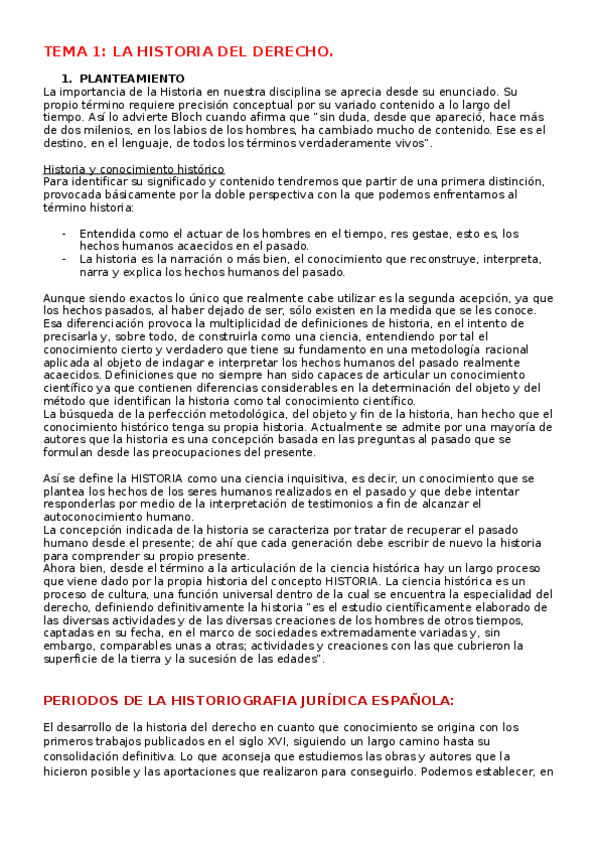 TEMA 1: LA HISTORIA DEL DERECHO.

1. PLANTEAMIENTO
La importancia de la Historia en nuestra disciplina se aprecia desde su enunciado. Su propio término requiere precisión conceptual por su variado contenido a lo largo del tiempo. Así lo advierte Bloch cuando afirma que "sin duda, desde que apareció, hace más de dos milenios, en los labios de los hombres, ha cambiado mucho de contenido. Ese es el destino, en el lenguaje, de todos los términos verdaderamente vivos".

Historia y conocimiento histórico
Para identificar su significado y contenido tendremos que partir de una primera distinción, provocada básicamente por la doble perspectiva con la que podemos enfrentarnos al término historia:

- Entendida como el actuar de los hombres en el tiempo, res gestae, esto es, los hechos humanos acaecidos en el pasado.
- La historia es la narración o más bien, el conocimiento que reconstruye, interpreta, narra y explica los hechos humanos del pasado.

Aunque siendo exactos lo único que realmente cabe utilizar es la segunda acepción, ya que los hechos pasados, al haber dejado de ser, sólo existen en la medida que se les conoce. Esa diferenciación provoca la multiplicidad de definiciones de historia, en el intento de precisarla y, sobre todo, de construirla como una ciencia, entendiendo por tal el conocimiento cierto y verdadero que tiene su fundamento en una metodología racional aplicada al objeto de indagar e interpretar los hechos humanos del pasado realmente acaecidos. Definiciones que no siempre han sido capaces de articular un conocimiento científico ya que contienen diferencias considerables en la determinación del objeto y del método que identifican la historia como tal conocimiento científico.
La búsqueda de la perfección metodológica, del objeto y fin de la historia, han hecho que el conocimiento histórico tenga su propia historia. Actualmente se admite por una mayoría de autores que la historia es una concepción basada en las preguntas al pasado que se formulan desde las preocupaciones del presente.

Así se define la HISTORIA como una ciencia inquisitiva, es decir, un conocimiento que se plantea los hechos de los seres humanos realizados en el pasado y que debe intentar responderlas por medio de la interpretación de testimonios a fin de alcanzar el autoconocimiento humano.
La concepción indicada de la historia se caracteriza por tratar de recuperar el pasado humano desde el presente; de ahí que cada generación debe escribir de nuevo la historia para comprender su propio presente.
Ahora bien, desde el término a la articulación de la ciencia histórica hay un largo proceso que viene dado por la propia historia del concepto HISTORIA. La ciencia histórica es un proceso de cultura, una función universal dentro de la cual se encuentra la especialidad del derecho, definiendo definitivamente la historia "es el estudio científicamente elaborado de las diversas actividades y de las diversas creaciones de los hombres de otros tiempos, captadas en su fecha, en el marco de sociedades extremadamente variadas y, sin embargo, comparables unas a otras; actividades y creaciones con las que cubrieron la superficie de la tierra y la sucesión de las edades".

PERIODOS DE LA HISTORIOGRAFIA JURÍDICA ESPAÑOLA:

El desarrollo de la historia del derecho en cuanto que conocimiento se origina con los primeros trabajos publicados en el siglo XVI, siguiendo un largo camino hasta su consolidación definitiva. Lo que aconseja que estudiemos las obras y autores que la hicieron posible y las aportaciones que realizaron para conseguirlo. Podemos establecer, en